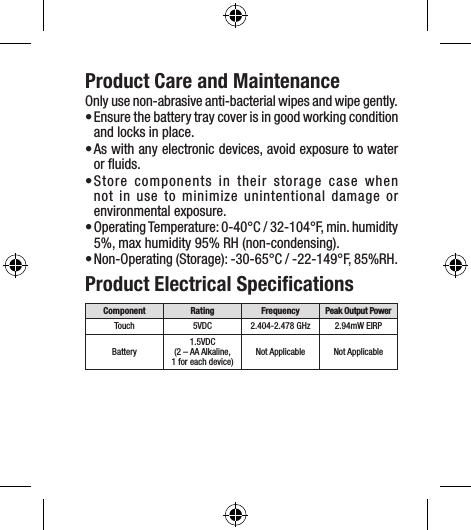 Product Care and Maintenance

Only use non-abrasive anti-bacterial wipes and wipe gently.

• Ensure the battery tray cover is in good working condition and locks in place.

• As with any electronic devices, avoid exposure to water or fluids.

• Store components in their storage case when not in use to minimize unintentional damage or environmental exposure.

• Operating Temperature: 0-40°C / 32-104°F, min. humidity 5%, max humidity 95% RH (non-condensing).

• Non-Operating (Storage): -30-65°C / -22-149°F, 85%RH.

Product Electrical Specifications

| Component | Rating | Frequency | Peak Output Power |
|---|---|---|---|
| Touch | 5VDC | 2.404-2.478 GHz | 2.94mW EIRP |
| Battery | 1.5VDC (2 – AA Alkaline, 1 for each device) | Not Applicable | Not Applicable |